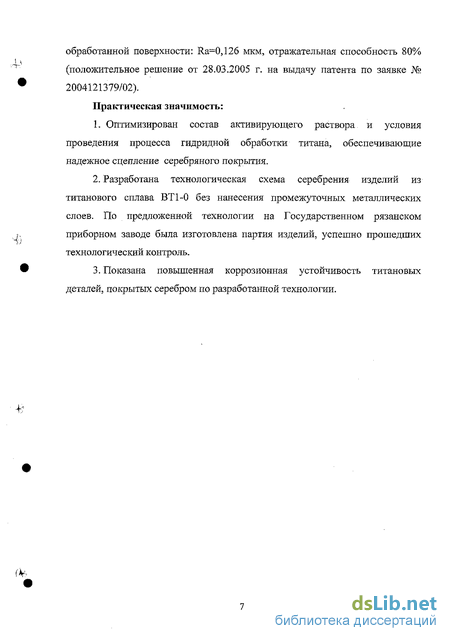 обработанной поверхности: Ra=0,126 мкм, отражательная способность 80% (положительное решение от 28.03.2005 г. на выдачу патента по заявке № 2004121379/02).

Практическая значимость:

1. Оптимизирован состав активирующего раствора и условия проведения процесса гидридной обработки титана, обеспечивающие надежное сцепление серебряного покрытия.

2. Разработана технологическая схема серебрения изделий из титанового сплава ВТ1-0 без нанесения промежуточных металлических слоев. По предложенной технологии на Государственном рязанском приборном заводе была изготовлена партия изделий, успешно прошедших технологический контроль.

3. Показана повышенная коррозионная устойчивость титановых деталей, покрытых серебром по разработанной технологии.

7

dsLib.net
библиотека диссертаций